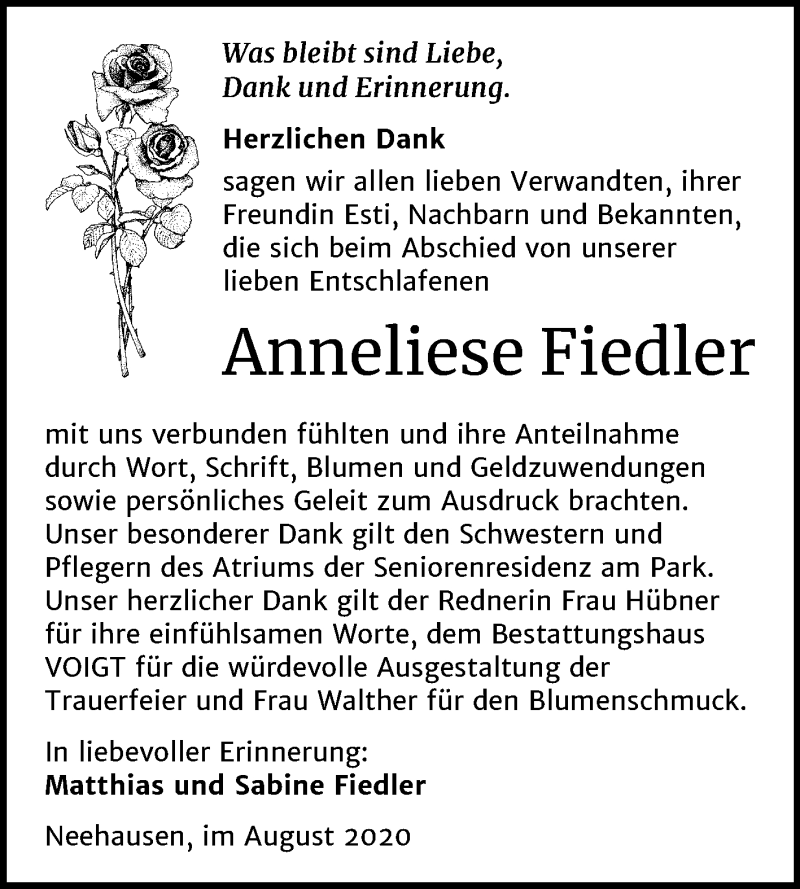 Was bleibt sind Liebe,
Dank und Erinnerung.

Herzlichen Dank

sagen wir allen lieben Verwandten, ihrer Freundin Esti, Nachbarn und Bekannten, die sich beim Abschied von unserer lieben Entschlafenen

Anneliese Fiedler

mit uns verbunden fühlten und ihre Anteilnahme durch Wort, Schrift, Blumen und Geldzuwendungen sowie persönliches Geleit zum Ausdruck brachten. Unser besonderer Dank gilt den Schwestern und Pflegern des Atriums der Seniorenresidenz am Park. Unser herzlicher Dank gilt der Rednerin Frau Hübner für ihre einfühlsamen Worte, dem Bestattungshaus VOIGT für die würdevolle Ausgestaltung der Trauerfeier und Frau Walther für den Blumenschmuck.

In liebevoller Erinnerung:
Matthias und Sabine Fiedler

Neehausen, im August 2020